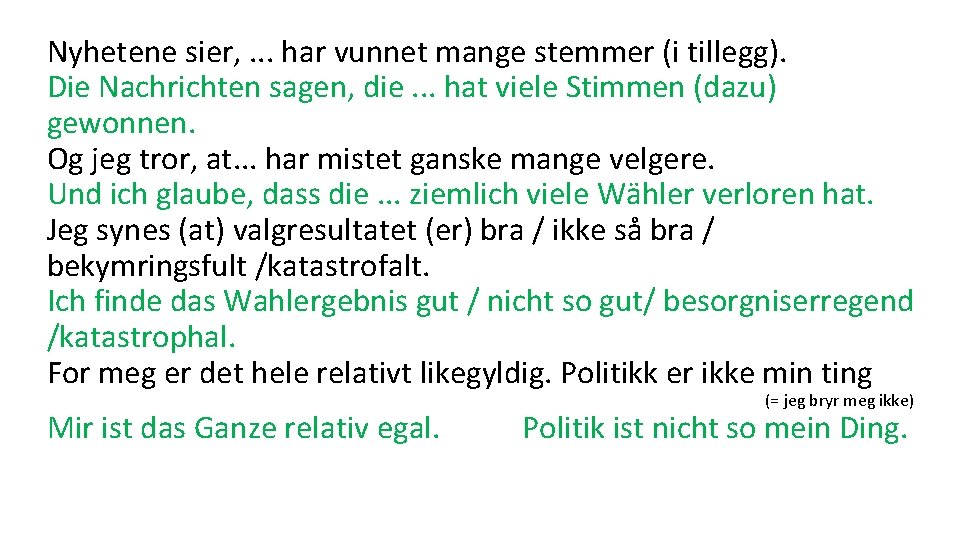 Nyhetene sier, ... har vunnet mange stemmer (i tillegg).
Die Nachrichten sagen, die ... hat viele Stimmen (dazu) gewonnen.
Og jeg tror, at... har mistet ganske mange velgere.
Und ich glaube, dass die ... ziemlich viele Wähler verloren hat.
Jeg synes (at) valgresultatet (er) bra / ikke så bra / bekymringsfult /katastrofalt.
Ich finde das Wahlergebnis gut / nicht so gut/ besorgniserregend /katastrophal.
For meg er det hele relativt likegyldig. Politikk er ikke min ting
(= jeg bryr meg ikke)
Mir ist das Ganze relativ egal. Politik ist nicht so mein Ding.